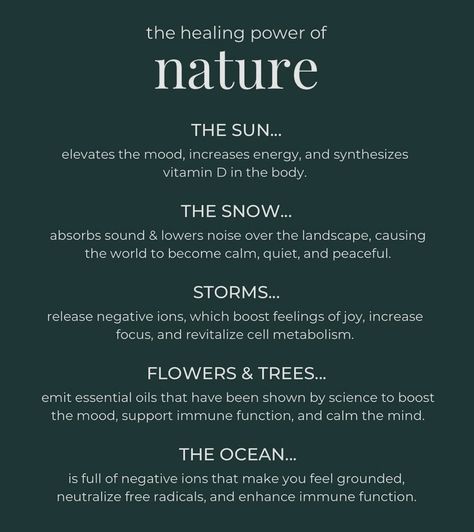 the healing power of
nature

THE SUN...
elevates the mood, increases energy, and synthesizes vitamin D in the body.

THE SNOW...
absorbs sound & lowers noise over the landscape, causing the world to become calm, quiet, and peaceful.

STORMS...
release negative ions, which boost feelings of joy, increase focus, and revitalize cell metabolism.

FLOWERS & TREES...
emit essential oils that have been shown by science to boost the mood, support immune function, and calm the mind.

THE OCEAN...
is full of negative ions that make you feel grounded, neutralize free radicals, and enhance immune function.